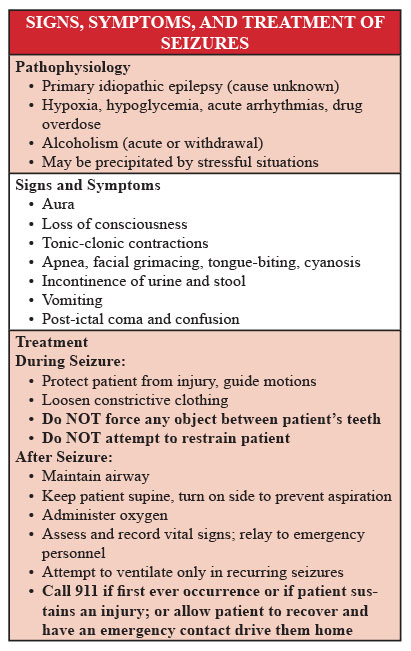 SIGNS, SYMPTOMS, AND TREATMENT OF SEIZURES

Pathophysiology
• Primary idiopathic epilepsy (cause unknown)
• Hypoxia, hypoglycemia, acute arrhythmias, drug overdose
• Alcoholism (acute or withdrawal)
• May be precipitated by stressful situations

Signs and Symptoms
• Aura
• Loss of consciousness
• Tonic-clonic contractions
• Apnea, facial grimacing, tongue-biting, cyanosis
• Incontinence of urine and stool
• Vomiting
• Post-ictal coma and confusion

Treatment
During Seizure:
• Protect patient from injury, guide motions
• Loosen constrictive clothing
• Do NOT force any object between patient's teeth
• Do NOT attempt to restrain patient
After Seizure:
• Maintain airway
• Keep patient supine, turn on side to prevent aspiration
• Administer oxygen
• Assess and record vital signs; relay to emergency personnel
• Attempt to ventilate only in recurring seizures
• Call 911 if first ever occurrence or if patient sustains an injury; or allow patient to recover and have an emergency contact drive them home